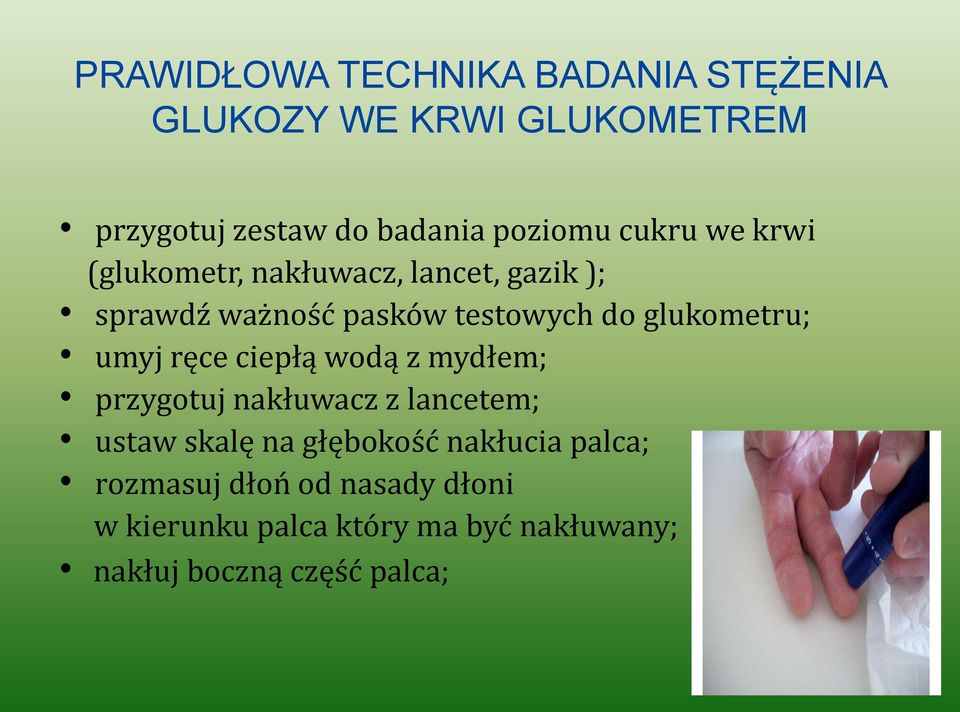 PRAWIDŁOWA TECHNIKA BADANIA STĘŻENIA GLUKOZY WE KRWI GLUKOMETREM

• przygotuj zestaw do badania poziomu cukru we krwi (glukometr, nakłuwacz, lancet, gazik );
• sprawdź ważność pasków testowych do glukometru;
• umyj ręce ciepłą wodą z mydłem;
• przygotuj nakłuwacz z lancetem;
• ustaw skalę na głębokość nakłucia palca;
• rozmasuj dłoń od nasady dłoni w kierunku palca który ma być nakłuwany;
• nakłuj boczną część palca;